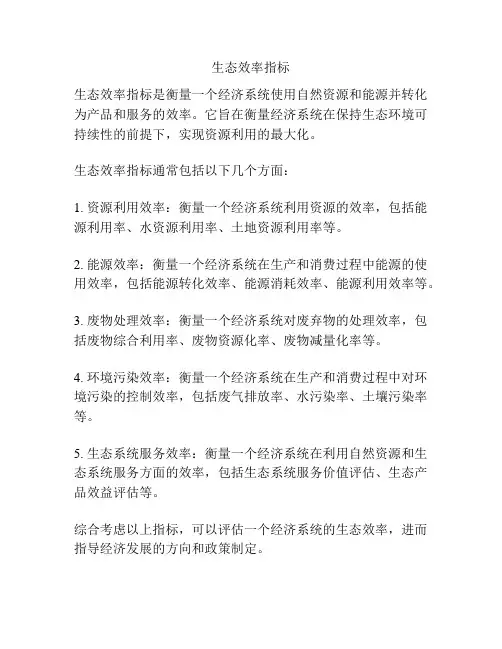 生态效率指标

生态效率指标是衡量一个经济系统使用自然资源和能源并转化为产品和服务的效率。它旨在衡量经济系统在保持生态环境可持续性的前提下，实现资源利用的最大化。

生态效率指标通常包括以下几个方面：

1. 资源利用效率：衡量一个经济系统利用资源的效率，包括能源利用率、水资源利用率、土地资源利用率等。

2. 能源效率：衡量一个经济系统在生产和消费过程中能源的使用效率，包括能源转化效率、能源消耗效率、能源利用效率等。

3. 废物处理效率：衡量一个经济系统对废弃物的处理效率，包括废物综合利用率、废物资源化率、废物减量化率等。

4. 环境污染效率：衡量一个经济系统在生产和消费过程中对环境污染的控制效率，包括废气排放率、水污染率、土壤污染率等。

5. 生态系统服务效率：衡量一个经济系统在利用自然资源和生态系统服务方面的效率，包括生态系统服务价值评估、生态产品效益评估等。

综合考虑以上指标，可以评估一个经济系统的生态效率，进而指导经济发展的方向和政策制定。